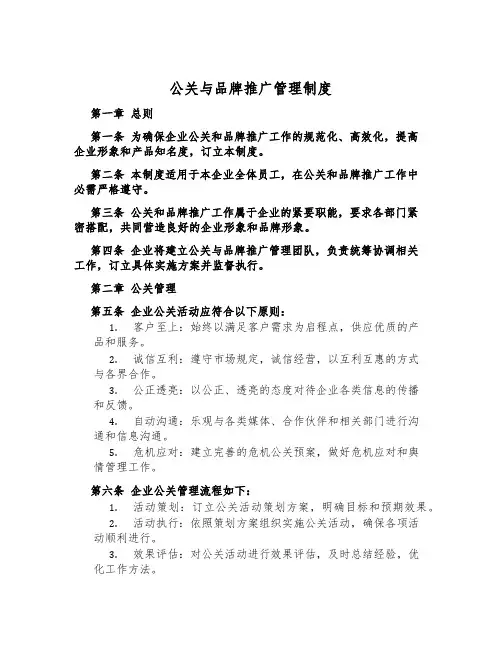 公关与品牌推广管理制度

第一章 总则

第一条 为确保企业公关和品牌推广工作的规范化、高效化，提高企业形象和产品知名度，订立本制度。

第二条 本制度适用于本企业全体员工，在公关和品牌推广工作中必需严格遵守。

第三条 公关和品牌推广工作属于企业的紧要职能，要求各部门紧密搭配，共同营造良好的企业形象和品牌形象。

第四条 企业将建立公关与品牌推广管理团队，负责统筹协调相关工作，订立具体实施方案并监督执行。

第二章 公关管理

第五条 企业公关活动应符合以下原则：

1. 客户至上：始终以满足客户需求为启程点，供应优质的产品和服务。

2. 诚信互利：遵守市场规定，诚信经营，以互利互惠的方式与各界合作。

3. 公正透亮：以公正、透亮的态度对待企业各类信息的传播和反馈。

4. 自动沟通：乐观与各类媒体、合作伙伴和相关部门进行沟通和信息沟通。

5. 危机应对：建立完善的危机公关预案，做好危机应对和舆情管理工作。

第六条 企业公关管理流程如下：

1. 活动策划：订立公关活动策划方案，明确目标和预期效果。

2. 活动执行：依照策划方案组织实施公关活动，确保各项活动顺利进行。

3. 效果评估：对公关活动进行效果评估，及时总结经验，优化工作方法。